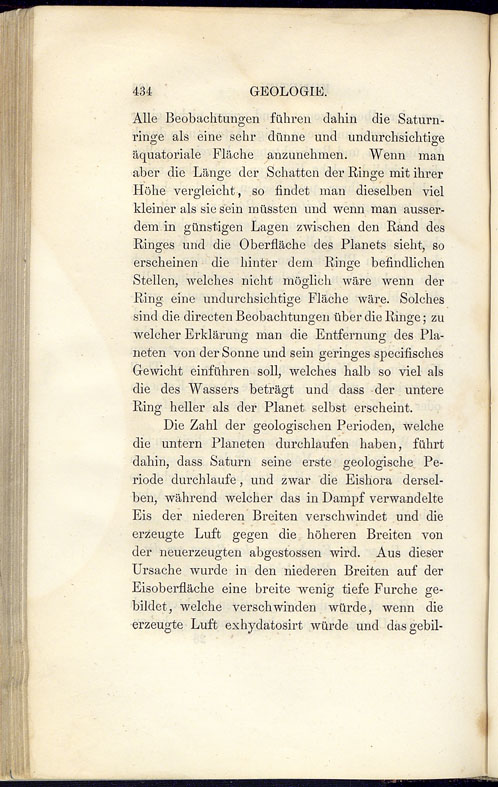 434 GEOLOGIE.

Alle Beobachtungen führen dahin die Saturnringe als eine sehr dünne und undurchsichtige äquatoriale Fläche anzunehmen. Wenn man aber die Länge der Schatten der Ringe mit ihrer Höhe vergleicht, so findet man dieselben viel kleiner als sie sein müssten und wenn man ausserdem in günstigen Lagen zwischen den Rand des Ringes und die Oberfläche des Planets sieht, so erscheinen die hinter dem Ringe befindlichen Stellen, welches nicht möglich wäre wenn der Ring eine undurchsichtige Fläche wäre. Solches sind die directen Beobachtungen über die Ringe; zu welcher Erklärung man die Entfernung des Planeten von der Sonne und sein geringes specifisches Gewicht einführen soll, welches halb so viel als die des Wassers beträgt und dass der untere Ring heller als der Planet selbst erscheint.

Die Zahl der geologischen Perioden, welche die untern Planeten durchlaufen haben, führt dahin, dass Saturn seine erste geologische Periode durchlaufe, und zwar die Eishora derselben, während welcher das in Dampf verwandelte Eis der niederen Breiten verschwindet und die erzeugte Luft gegen die höheren Breiten von der neuerzeugten abgestossen wird. Aus dieser Ursache wurde in den niederen Breiten auf der Eisoberfläche eine breite wenig tiefe Furche gebildet, welche verschwinden würde, wenn die erzeugte Luft exhydatosirt würde und das gebil-